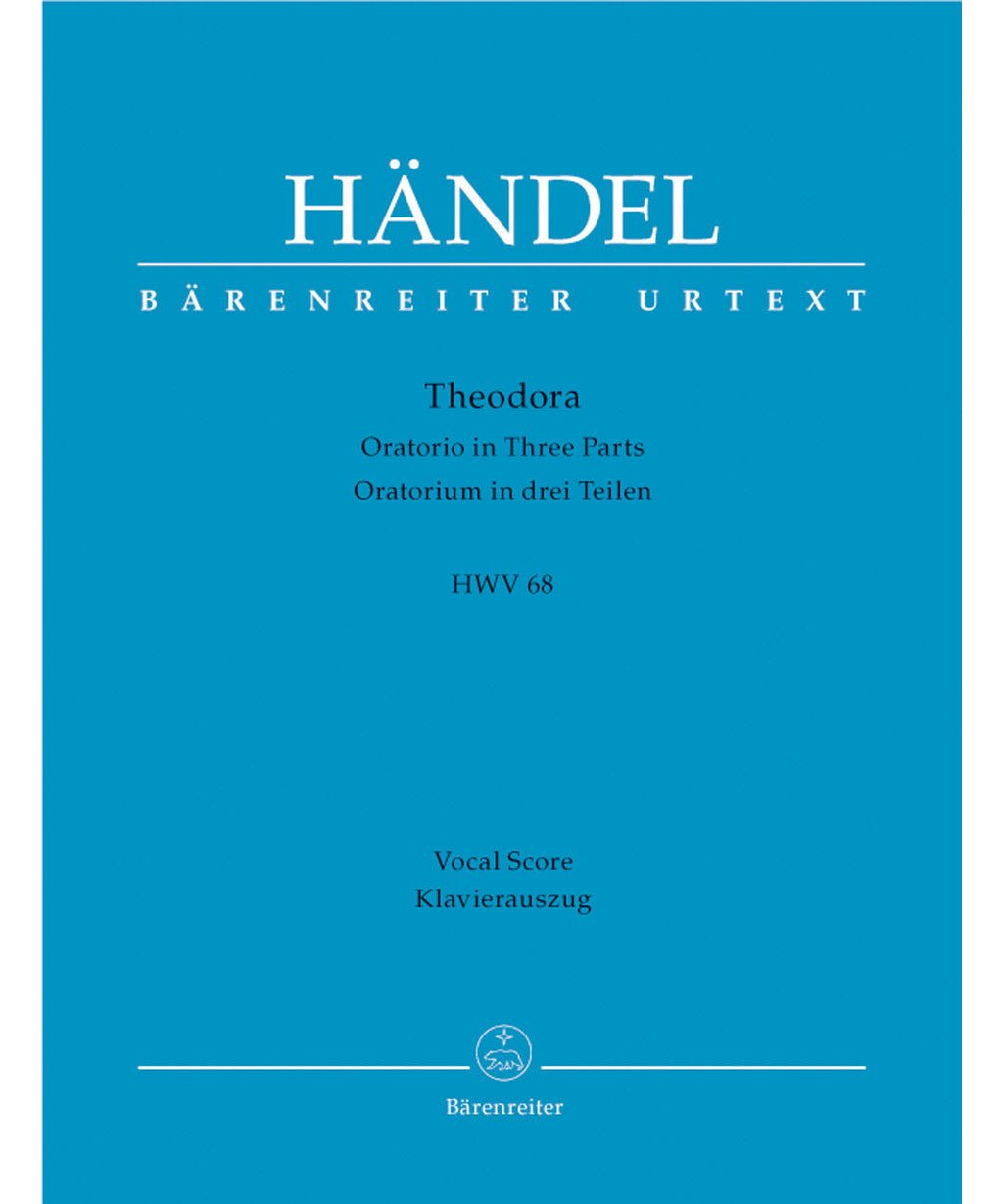 HÄNDEL

BÄRENREITER URTEXT

Theodora

Oratorio in Three Parts

Oratorium in drei Teilen

HWV 68

Vocal Score

Klavierauszug

Bärenreiter